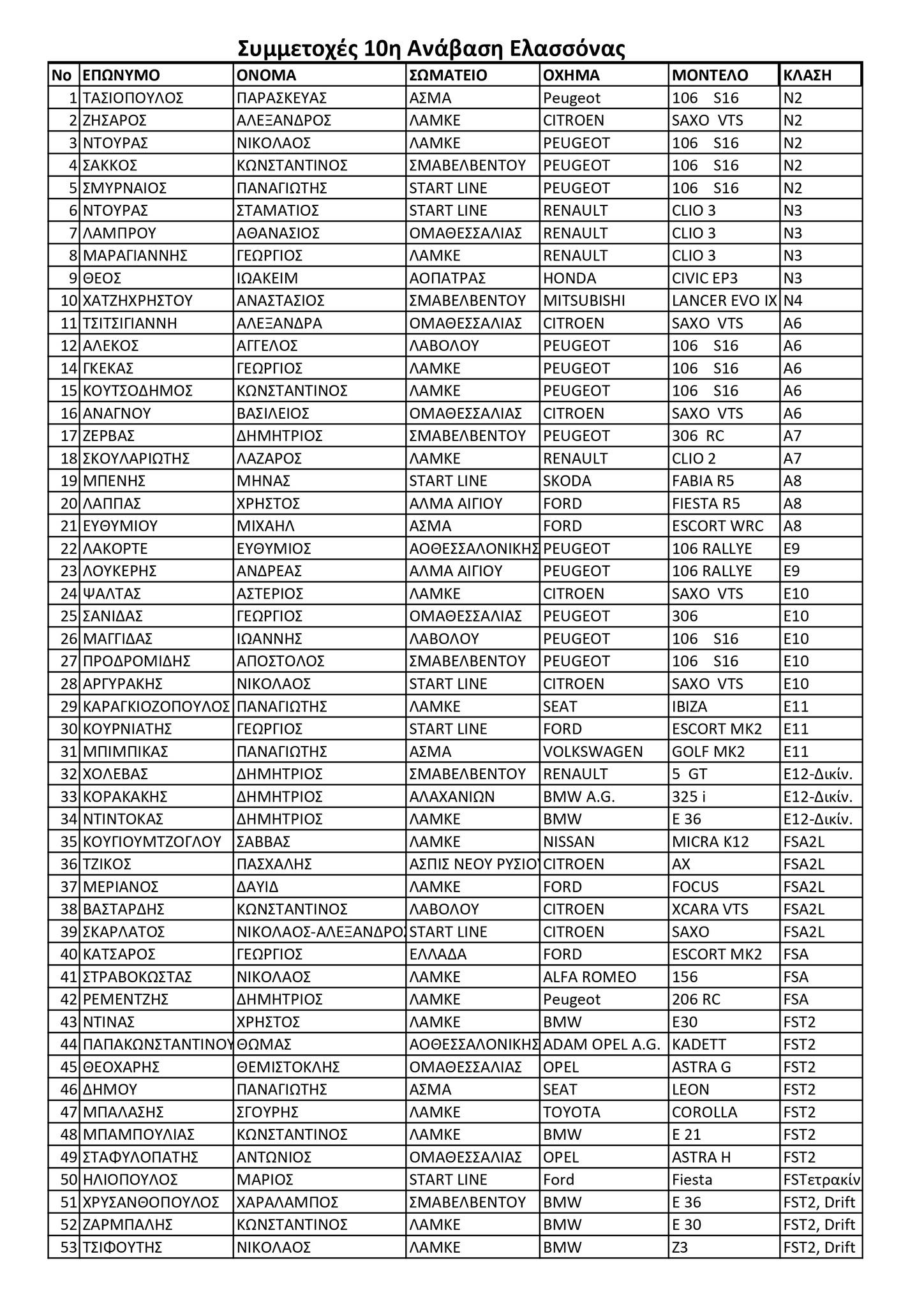 Συμμετοχές 10η Ανάβαση Ελασσόνας

| No | ΕΠΩΝΥΜΟ | ΟΝΟΜΑ | ΣΩΜΑΤΕΙΟ | ΟΧΗΜΑ | ΜΟΝΤΕΛΟ | ΚΛΑΣΗ |
|---|---|---|---|---|---|---|
| 1 | ΤΑΣΙΟΠΟΥΛΟΣ | ΠΑΡΑΣΚΕΥΑΣ | ΑΣΜΑ | Peugeot | 106 S16 | N2 |
| 2 | ΖΗΣΑΡΟΣ | ΑΛΕΞΑΝΔΡΟΣ | ΛΑΜΚΕ | CITROEN | SAXO VTS | N2 |
| 3 | ΝΤΟΥΡΑΣ | ΝΙΚΟΛΑΟΣ | ΛΑΜΚΕ | PEUGEOT | 106 S16 | N2 |
| 4 | ΣΑΚΚΟΣ | ΚΩΝΣΤΑΝΤΙΝΟΣ | ΣΜΑΒΕΛΒΕΝΤΟΥ | PEUGEOT | 106 S16 | N2 |
| 5 | ΣΜΥΡΝΑΙΟΣ | ΠΑΝΑΓΙΩΤΗΣ | START LINE | PEUGEOT | 106 S16 | N2 |
| 6 | ΝΤΟΥΡΑΣ | ΣΤΑΜΑΤΙΟΣ | START LINE | RENAULT | CLIO 3 | N3 |
| 7 | ΛΑΜΠΡΟΥ | ΑΘΑΝΑΣΙΟΣ | ΟΜΑΘΕΣΣΑΛΙΑΣ | RENAULT | CLIO 3 | N3 |
| 8 | ΜΑΡΑΓΙΑΝΝΗΣ | ΓΕΩΡΓΙΟΣ | ΛΑΜΚΕ | RENAULT | CLIO 3 | N3 |
| 9 | ΘΕΟΣ | ΙΩΑΚΕΙΜ | ΑΟΠΑΤΡΑΣ | HONDA | CIVIC EP3 | N3 |
| 10 | ΧΑΤΖΗΧΡΗΣΤΟΥ | ΑΝΑΣΤΑΣΙΟΣ | ΣΜΑΒΕΛΒΕΝΤΟΥ | MITSUBISHI | LANCER EVO IX | N4 |
| 11 | ΤΣΙΤΣΙΓΙΑΝΝΗ | ΑΛΕΞΑΝΔΡΑ | ΟΜΑΘΕΣΣΑΛΙΑΣ | CITROEN | SAXO VTS | A6 |
| 12 | ΑΛΕΚΟΣ | ΑΓΓΕΛΟΣ | ΛΑΒΟΛΟΥ | PEUGEOT | 106 S16 | A6 |
| 14 | ΓΚΕΚΑΣ | ΓΕΩΡΓΙΟΣ | ΛΑΜΚΕ | PEUGEOT | 106 S16 | A6 |
| 15 | ΚΟΥΤΣΟΔΗΜΟΣ | ΚΩΝΣΤΑΝΤΙΝΟΣ | ΛΑΜΚΕ | PEUGEOT | 106 S16 | A6 |
| 16 | ΑΝΑΓΝΟΥ | ΒΑΣΙΛΕΙΟΣ | ΟΜΑΘΕΣΣΑΛΙΑΣ | CITROEN | SAXO VTS | A6 |
| 17 | ΖΕΡΒΑΣ | ΔΗΜΗΤΡΙΟΣ | ΣΜΑΒΕΛΒΕΝΤΟΥ | PEUGEOT | 306 RC | A7 |
| 18 | ΣΚΟΥΛΑΡΙΩΤΗΣ | ΛΑΖΑΡΟΣ | ΛΑΜΚΕ | RENAULT | CLIO 2 | A7 |
| 19 | ΜΠΕΝΗΣ | ΜΗΝΑΣ | START LINE | SKODA | FABIA R5 | A8 |
| 20 | ΛΑΠΠΑΣ | ΧΡΗΣΤΟΣ | ΑΛΜΑ ΑΙΓΙΟΥ | FORD | FIESTA R5 | A8 |
| 21 | ΕΥΘΥΜΙΟΥ | ΜΙΧΑΗΛ | ΑΣΜΑ | FORD | ESCORT WRC | A8 |
| 22 | ΛΑΚΟΡΤΕ | ΕΥΘΥΜΙΟΣ | ΑΟΘΕΣΣΑΛΟΝΙΚΗΣ | PEUGEOT | 106 RALLYE | E9 |
| 23 | ΛΟΥΚΕΡΗΣ | ΑΝΔΡΕΑΣ | ΑΛΜΑ ΑΙΓΙΟΥ | PEUGEOT | 106 RALLYE | E9 |
| 24 | ΨΑΛΤΑΣ | ΑΣΤΕΡΙΟΣ | ΛΑΜΚΕ | CITROEN | SAXO VTS | E10 |
| 25 | ΣΑΝΙΔΑΣ | ΓΕΩΡΓΙΟΣ | ΟΜΑΘΕΣΣΑΛΙΑΣ | PEUGEOT | 306 | E10 |
| 26 | ΜΑΓΓΙΔΑΣ | ΙΩΑΝΝΗΣ | ΛΑΒΟΛΟΥ | PEUGEOT | 106 S16 | E10 |
| 27 | ΠΡΟΔΡΟΜΙΔΗΣ | ΑΠΟΣΤΟΛΟΣ | ΣΜΑΒΕΛΒΕΝΤΟΥ | PEUGEOT | 106 S16 | E10 |
| 28 | ΑΡΓΥΡΑΚΗΣ | ΝΙΚΟΛΑΟΣ | START LINE | CITROEN | SAXO VTS | E10 |
| 29 | ΚΑΡΑΓΚΙΟΖΟΠΟΥΛΟΣ | ΠΑΝΑΓΙΩΤΗΣ | ΛΑΜΚΕ | SEAT | IBIZA | E11 |
| 30 | ΚΟΥΡΝΙΑΤΗΣ | ΓΕΩΡΓΙΟΣ | START LINE | FORD | ESCORT MK2 | E11 |
| 31 | ΜΠΙΜΠΙΚΑΣ | ΠΑΝΑΓΙΩΤΗΣ | ΑΣΜΑ | VOLKSWAGEN | GOLF MK2 | E11 |
| 32 | ΧΟΛΕΒΑΣ | ΔΗΜΗΤΡΙΟΣ | ΣΜΑΒΕΛΒΕΝΤΟΥ | RENAULT | 5 GT | E12-Δικίν. |
| 33 | ΚΟΡΑΚΑΚΗΣ | ΔΗΜΗΤΡΙΟΣ | ΑΛΑΧΑΝΙΩΝ | BMW A.G. | 325 i | E12-Δικίν. |
| 34 | ΝΤΙΝΤΟΚΑΣ | ΔΗΜΗΤΡΙΟΣ | ΛΑΜΚΕ | BMW | E 36 | E12-Δικίν. |
| 35 | ΚΟΥΓΙΟΥΜΤΖΟΓΛΟΥ | ΣΑΒΒΑΣ | ΛΑΜΚΕ | NISSAN | MICRA K12 | FSA2L |
| 36 | ΤΖΙΚΟΣ | ΠΑΣΧΑΛΗΣ | ΑΣΠΙΣ ΝΕΟΥ ΡΥΣΙΟΥ | CITROEN | AX | FSA2L |
| 37 | ΜΕΡΙΑΝΟΣ | ΔΑΥΙΔ | ΛΑΜΚΕ | FORD | FOCUS | FSA2L |
| 38 | ΒΑΣΤΑΡΔΗΣ | ΚΩΝΣΤΑΝΤΙΝΟΣ | ΛΑΒΟΛΟΥ | CITROEN | XCARA VTS | FSA2L |
| 39 | ΣΚΑΡΛΑΤΟΣ | ΝΙΚΟΛΑΟΣ-ΑΛΕΞΑΝΔΡΟΣ | START LINE | CITROEN | SAXO | FSA2L |
| 40 | ΚΑΤΣΑΡΟΣ | ΓΕΩΡΓΙΟΣ | ΕΛΛΑΔΑ | FORD | ESCORT MK2 | FSA |
| 41 | ΣΤΡΑΒΟΚΩΣΤΑΣ | ΝΙΚΟΛΑΟΣ | ΛΑΜΚΕ | ALFA ROMEO | 156 | FSA |
| 42 | ΡΕΜΕΝΤΖΗΣ | ΔΗΜΗΤΡΙΟΣ | ΛΑΜΚΕ | Peugeot | 206 RC | FSA |
| 43 | ΝΤΙΝΑΣ | ΧΡΗΣΤΟΣ | ΛΑΜΚΕ | BMW | E30 | FST2 |
| 44 | ΠΑΠΑΚΩΝΣΤΑΝΤΙΝΟΥ | ΘΩΜΑΣ | ΑΟΘΕΣΣΑΛΟΝΙΚΗΣ | ADAM OPEL A.G. | KADETT | FST2 |
| 45 | ΘΕΟΧΑΡΗΣ | ΘΕΜΙΣΤΟΚΛΗΣ | ΟΜΑΘΕΣΣΑΛΙΑΣ | OPEL | ASTRA G | FST2 |
| 46 | ΔΗΜΟΥ | ΠΑΝΑΓΙΩΤΗΣ | ΑΣΜΑ | SEAT | LEON | FST2 |
| 47 | ΜΠΑΛΑΣΗΣ | ΣΓΟΥΡΗΣ | ΛΑΜΚΕ | TOYOTA | COROLLA | FST2 |
| 48 | ΜΠΑΜΠΟΥΛΙΑΣ | ΚΩΝΣΤΑΝΤΙΝΟΣ | ΛΑΜΚΕ | BMW | E 21 | FST2 |
| 49 | ΣΤΑΦΥΛΟΠΑΤΗΣ | ΑΝΤΩΝΙΟΣ | ΟΜΑΘΕΣΣΑΛΙΑΣ | OPEL | ASTRA H | FST2 |
| 50 | ΗΛΙΟΠΟΥΛΟΣ | ΜΑΡΙΟΣ | START LINE | Ford | Fiesta | FSTετρακίν |
| 51 | ΧΡΥΣΑΝΘΟΠΟΥΛΟΣ | ΧΑΡΑΛΑΜΠΟΣ | ΣΜΑΒΕΛΒΕΝΤΟΥ | BMW | E 36 | FST2, Drift |
| 52 | ΖΑΡΜΠΑΛΗΣ | ΚΩΝΣΤΑΝΤΙΝΟΣ | ΛΑΜΚΕ | BMW | E 30 | FST2, Drift |
| 53 | ΤΣΙΦΟΥΤΗΣ | ΝΙΚΟΛΑΟΣ | ΛΑΜΚΕ | BMW | Z3 | FST2, Drift |